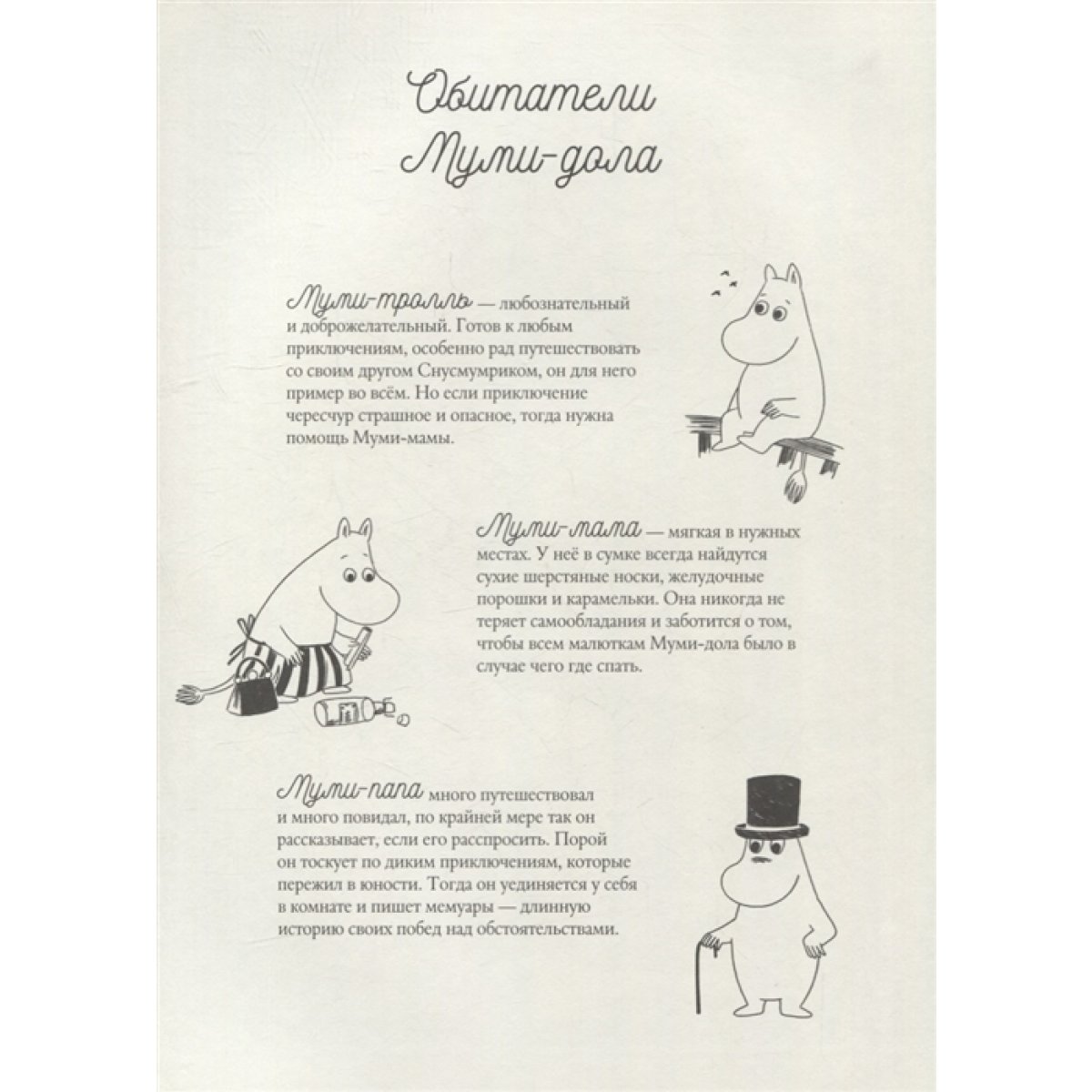 Обитатели
Муми-дола

Муми-тролль — любознательный и доброжелательный. Готов к любым приключениям, особенно рад путешествовать со своим другом Снусмумриком, он для него пример во всём. Но если приключение чересчур страшное и опасное, тогда нужна помощь Муми-мамы.

Муми-мама — мягкая в нужных местах. У неё в сумке всегда найдутся сухие шерстяные носки, желудочные порошки и карамельки. Она никогда не теряет самообладания и заботится о том, чтобы всем малюткам Муми-дола было в случае чего где спать.

Муми-папа много путешествовал и много повидал, по крайней мере так он рассказывает, если его расспросить. Порой он тоскует по диким приключениям, которые пережил в юности. Тогда он уединяется у себя в комнате и пишет мемуары — длинную историю своих побед над обстоятельствами.